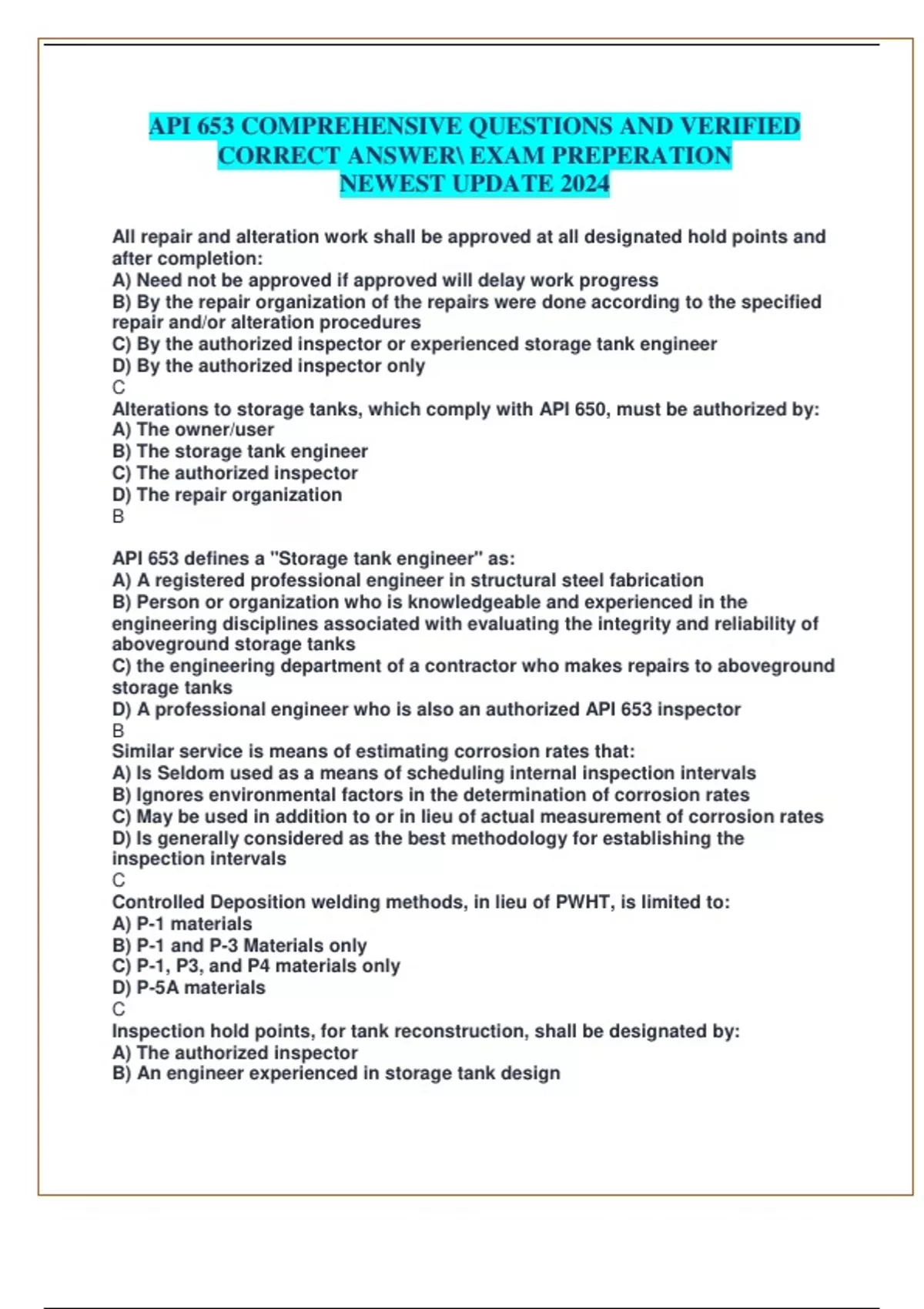 API 653 COMPREHENSIVE QUESTIONS AND VERIFIED CORRECT ANSWER\ EXAM PREPERATION NEWEST UPDATE 2024

All repair and alteration work shall be approved at all designated hold points and after completion:
A) Need not be approved if approved will delay work progress
B) By the repair organization of the repairs were done according to the specified repair and/or alteration procedures
C) By the authorized inspector or experienced storage tank engineer
D) By the authorized inspector only
C
Alterations to storage tanks, which comply with API 650, must be authorized by:
A) The owner/user
B) The storage tank engineer
C) The authorized inspector
D) The repair organization
B

API 653 defines a "Storage tank engineer" as:
A) A registered professional engineer in structural steel fabrication
B) Person or organization who is knowledgeable and experienced in the engineering disciplines associated with evaluating the integrity and reliability of aboveground storage tanks
C) the engineering department of a contractor who makes repairs to aboveground storage tanks
D) A professional engineer who is also an authorized API 653 inspector
B
Similar service is means of estimating corrosion rates that:
A) Is Seldom used as a means of scheduling internal inspection intervals
B) Ignores environmental factors in the determination of corrosion rates
C) May be used in addition to or in lieu of actual measurement of corrosion rates
D) Is generally considered as the best methodology for establishing the inspection intervals
C
Controlled Deposition welding methods, in lieu of PWHT, is limited to:
A) P-1 materials
B) P-1 and P-3 Materials only
C) P-1, P3, and P4 materials only
D) P-5A materials
C
Inspection hold points, for tank reconstruction, shall be designated by:
A) The authorized inspector
B) An engineer experienced in storage tank design